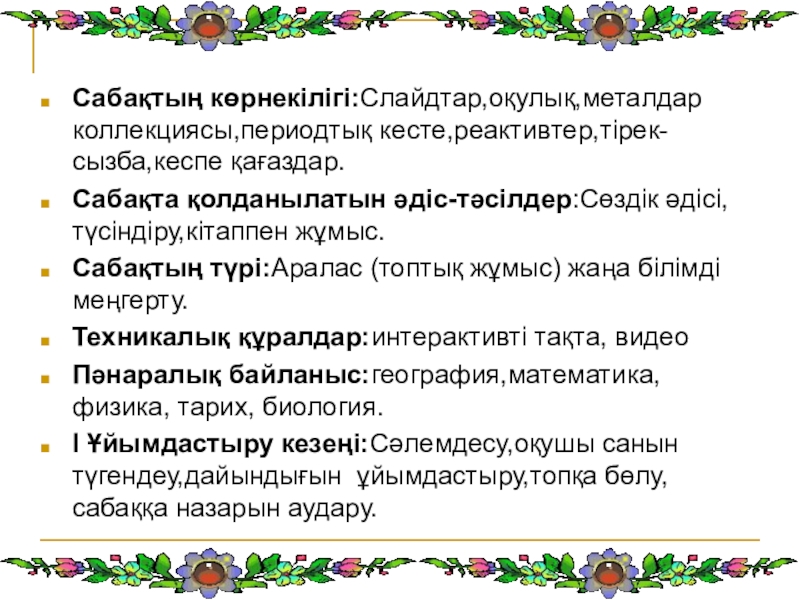 Сабақтың көрнекілігі:Слайдтар,оқулық,металдар коллекциясы,периодтық кесте,реактивтер,тірек-сызба,кеспе қағаздар.

Сабақта қолданылатын әдіс-тәсілдер:Сөздік әдісі, түсіндіру,кітаппен жұмыс.

Сабақтың түрі:Аралас (топтық жұмыс) жаңа білімді меңгерту.

Техникалық құралдар:интерактивті тақта, видео

Пәнаралық байланыс:география,математика, физика, тарих, биология.

І Ұйымдастыру кезеңі:Сәлемдесу,оқушы санын түгендеу,дайындығын ұйымдастыру,топқа бөлу, сабаққа назарын аудару.